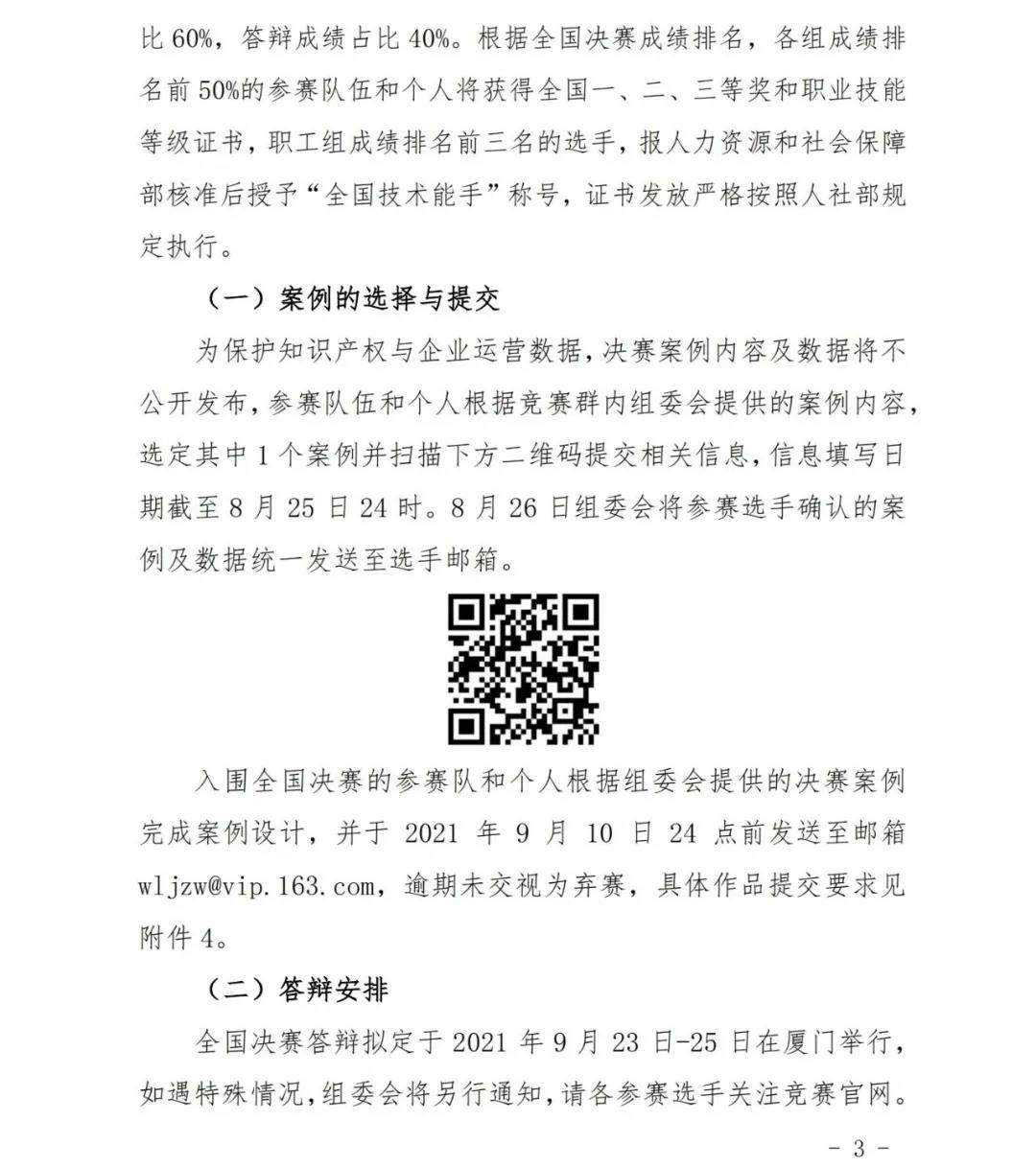 比 60%，答辩成绩占比 40%。根据全国决赛成绩排名，各组成绩排名前 50%的参赛队伍和个人将获得全国一、二、三等奖和职业技能等级证书，职工组成绩排名前三名的选手，报人力资源和社会保障部核准后授予“全国技术能手”称号，证书发放严格按照人社部规定执行。

（一）案例的选择与提交

为保护知识产权与企业运营数据，决赛案例内容及数据将不公开发布，参赛队伍和个人根据竞赛群内组委会提供的案例内容，选定其中 1 个案例并扫描下方二维码提交相关信息，信息填写日期截至 8 月 25 日 24 时。8 月 26 日组委会将参赛选手确认的案例及数据统一发送至选手邮箱。

入围全国决赛的参赛队和个人根据组委会提供的决赛案例完成案例设计，并于 2021 年 9 月 10 日 24 点前发送至邮箱 wljzw@vip.163.com，逾期未交视为弃赛，具体作品提交要求见附件 4。

（二）答辩安排

全国决赛答辩拟定于 2021 年 9 月 23 日-25 日在厦门举行，如遇特殊情况，组委会将另行通知，请各参赛选手关注竞赛官网。

- 3 -